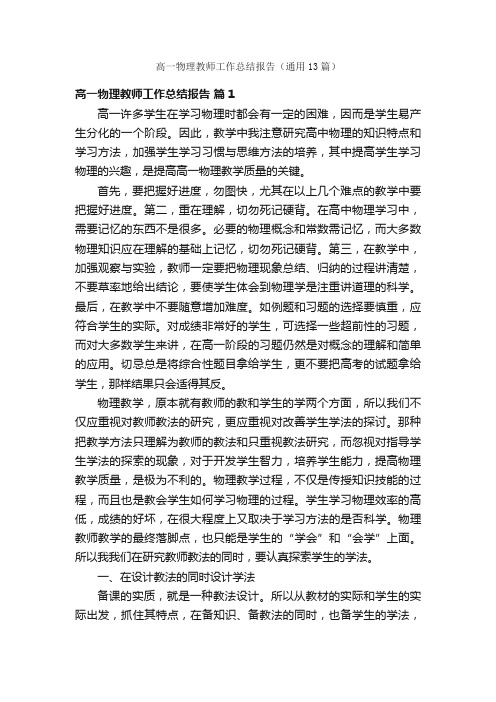 高一物理教师工作总结报告（通用13篇）

高一物理教师工作总结报告 篇1

高一许多学生在学习物理时都会有一定的困难，因而是学生易产生分化的一个阶段。因此，教学中我注意研究高中物理的知识特点和学习方法，加强学生学习习惯与思维方法的培养，其中提高学生学习物理的兴趣，是提高高一物理教学质量的关键。

首先，要把握好进度，勿图快，尤其在以上几个难点的教学中要把握好进度。第二，重在理解，切勿死记硬背。在高中物理学习中，需要记忆的东西不是很多。必要的物理概念和常数需记忆，而大多数物理知识应在理解的基础上记忆，切勿死记硬背。第三，在教学中，加强观察与实验，教师一定要把物理现象总结、归纳的过程讲清楚，不要草率地给出结论，要使学生体会到物理学是注重讲道理的科学。最后，在教学中不要随意增加难度。如例题和习题的选择要慎重，应符合学生的实际。对成绩非常好的学生，可选择一些超前性的习题，而对大多数学生来讲，在高一阶段的习题仍然是对概念的理解和简单的应用。切忌总是将综合性题目拿给学生，更不要把高考的试题拿给学生，那样结果只会适得其反。

物理教学，原本就有教师的教和学生的学两个方面，所以我们不仅应重视对教师教法的研究，更应重视对改善学生学法的探讨。那种把教学方法只理解为教师的教法和只重视教法研究，而忽视对指导学生学法的探索的现象，对于开发学生智力，培养学生能力，提高物理教学质量，是极为不利的。物理教学过程，不仅是传授知识技能的过程，而且也是教会学生如何学习物理的过程。学生学习物理效率的高低，成绩的好坏，在很大程度上又取决于学习方法的是否科学。物理教师教学的最终落脚点，也只能是学生的“学会”和“会学”上面。所以我我们在研究教师教法的同时，要认真探索学生的学法。

一、在设计教法的同时设计学法

备课的实质，就是一种教法设计。所以从教材的实际和学生的实际出发，抓住其特点，在备知识、备教法的同时，也备学生的学法，